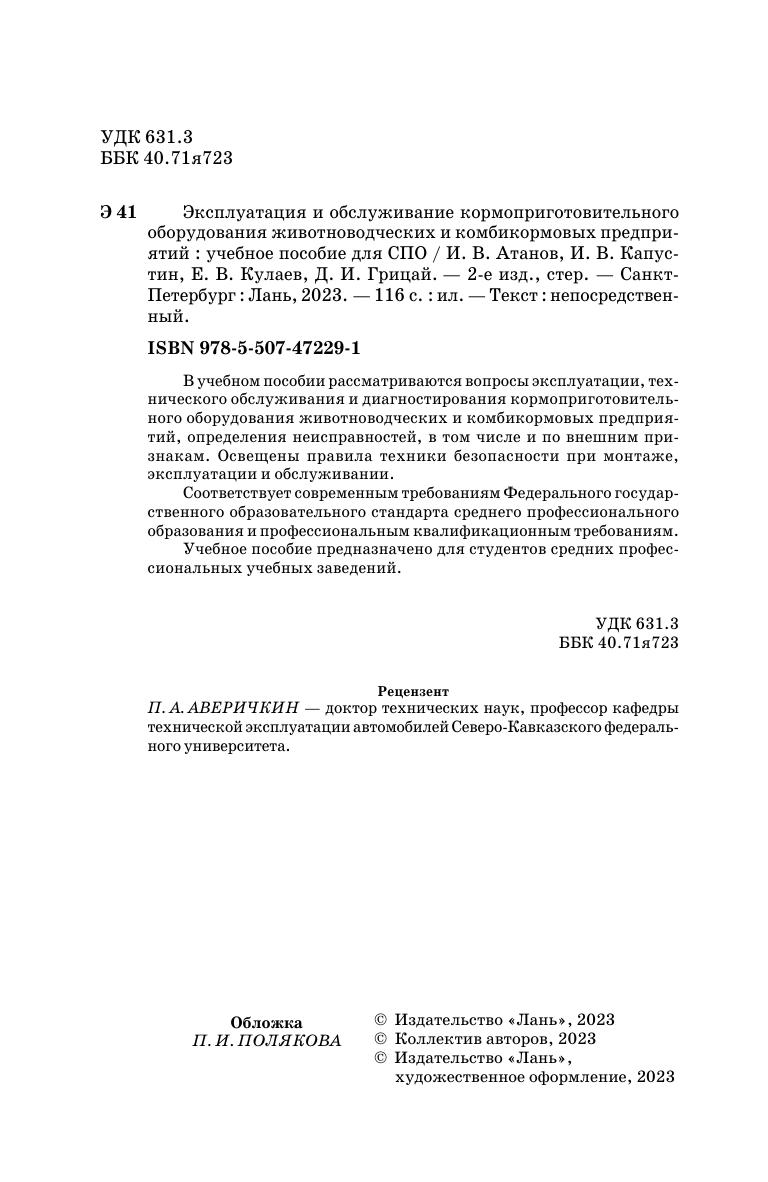 УДК 631.3
ББК 40.71я723

Э 41 Эксплуатация и обслуживание кормоприготовительного оборудования животноводческих и комбикормовых предприятий : учебное пособие для СПО / И. В. Атанов, И. В. Капустин, Е. В. Кулаев, Д. И. Грицай. — 2-е изд., стер. — Санкт-Петербург : Лань, 2023. — 116 с. : ил. — Текст : непосредственный.

ISBN 978-5-507-47229-1

В учебном пособии рассматриваются вопросы эксплуатации, технического обслуживания и диагностирования кормоприготовительного оборудования животноводческих и комбикормовых предприятий, определения неисправностей, в том числе и по внешним признакам. Освещены правила техники безопасности при монтаже, эксплуатации и обслуживании.

Соответствует современным требованиям Федерального государственного образовательного стандарта среднего профессионального образования и профессиональным квалификационным требованиям.

Учебное пособие предназначено для студентов средних профессиональных учебных заведений.

УДК 631.3
ББК 40.71я723

Рецензент
П. А. АВЕРИЧКИН — доктор технических наук, профессор кафедры технической эксплуатации автомобилей Северо-Кавказского федерального университета.

Обложка
П. И. ПОЛЯКОВА

© Издательство «Лань», 2023
© Коллектив авторов, 2023
© Издательство «Лань», художественное оформление, 2023